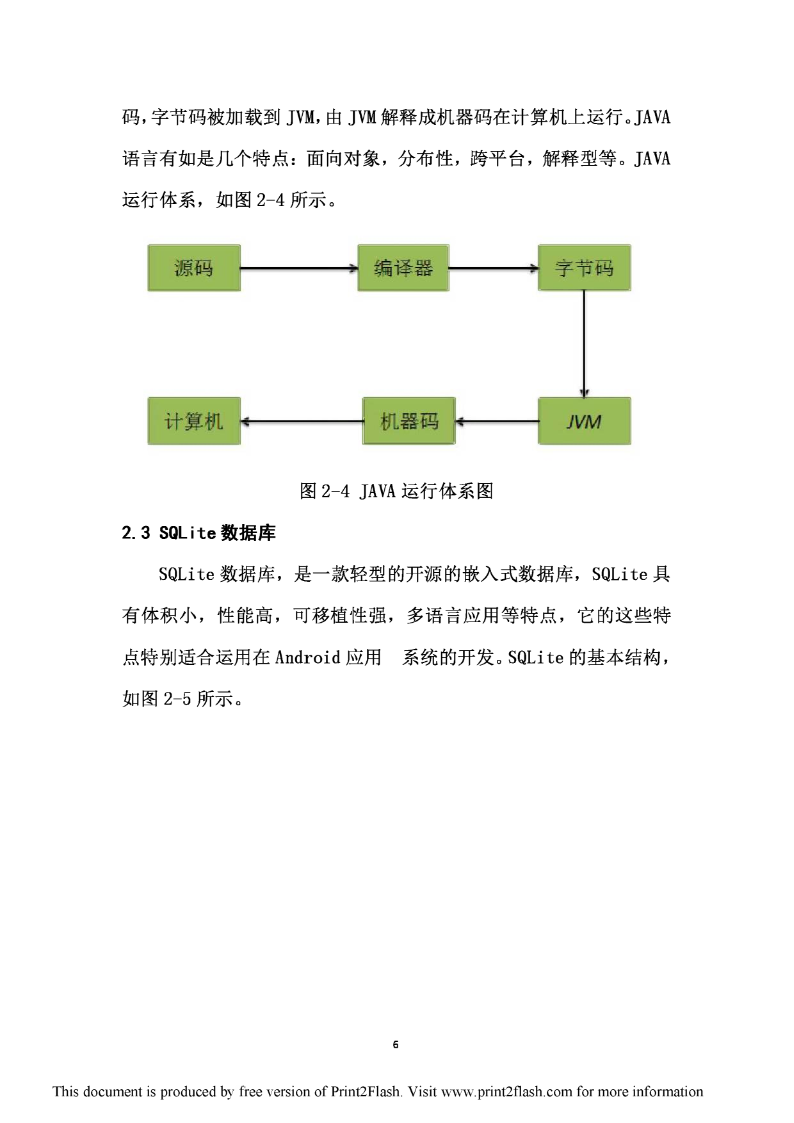 码，字节码被加载到 JVM，由 JVM 解释成机器码在计算机上运行。JAVA 语言有如是几个特点：面向对象，分布性，跨平台，解释型等。JAVA 运行体系，如图 2-4 所示。

源码

编译器

字节码

JVM

机器码

计算机

图 2-4 JAVA 运行体系图

2.3 SQLite 数据库

SQLite 数据库，是一款轻型的开源的嵌入式数据库，SQLite 具有体积小，性能高，可移植性强，多语言应用等特点，它的这些特点特别适合运用在 Android 应用 系统的开发。SQLite 的基本结构，如图 2-5 所示。

6

This document is produced by free version of Print2Flash. Visit www.print2flash.com for more information